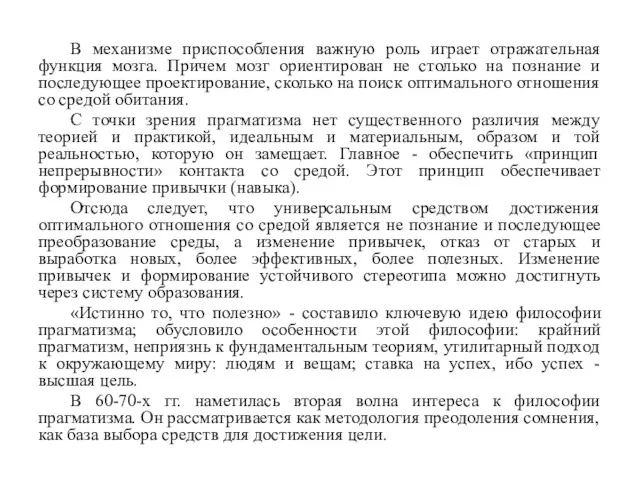 В механизме приспособления важную роль играет отражательная функция мозга. Причем мозг ориентирован не столько на познание и последующее проектирование, сколько на поиск оптимального отношения со средой обитания.

С точки зрения прагматизма нет существенного различия между теорией и практикой, идеальным и материальным, образом и той реальностью, которую он замещает. Главное - обеспечить «принцип непрерывности» контакта со средой. Этот принцип обеспечивает формирование привычки (навыка).

Отсюда следует, что универсальным средством достижения оптимального отношения со средой является не познание и последующее преобразование среды, а изменение привычек, отказ от старых и выработка новых, более эффективных, более полезных. Изменение привычек и формирование устойчивого стереотипа можно достигнуть через систему образования.

«Истинно то, что полезно» - составило ключевую идею философии прагматизма; обусловило особенности этой философии: крайний прагматизм, неприязнь к фундаментальным теориям, утилитарный подход к окружающему миру: людям и вещам; ставка на успех, ибо успех - высшая цель.

В 60-70-х гг. наметилась вторая волна интереса к философии прагматизма. Он рассматривается как методология преодоления сомнения, как база выбора средств для достижения цели.